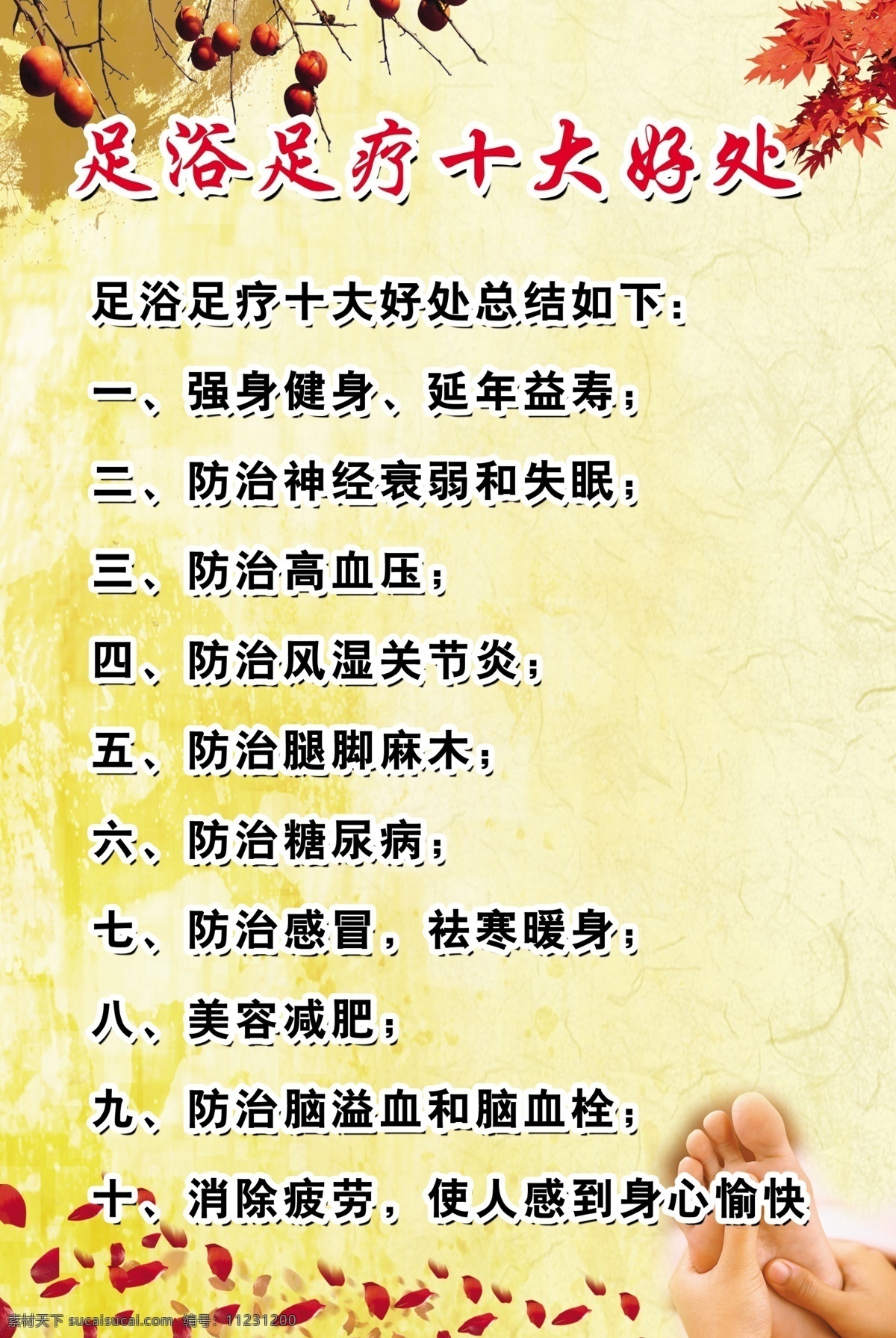 足浴足疗十大好处

足浴足疗十大好处总结如下：

一、强身健身、延年益寿；

二、防治神经衰弱和失眠；

三、防治高血压；

四、防治风湿关节炎；

五、防治腿脚麻木；

六、防治糖尿病；

七、防治感冒，祛寒暖身；

八、美容减肥；

九、防治脑溢血和脑血栓；

十、消除疲劳，使人感到身心愉快

素材天下 sucaisucai.com 编号：11231200